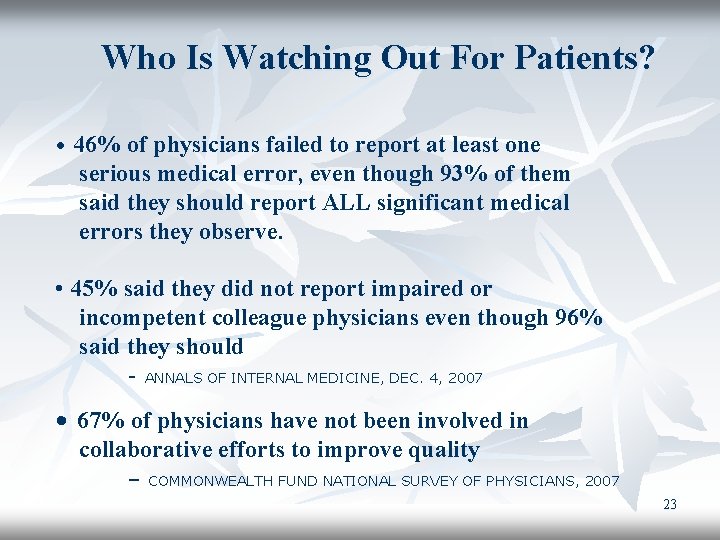 Who Is Watching Out For Patients?

• 46% of physicians failed to report at least one serious medical error, even though 93% of them said they should report ALL significant medical errors they observe.

• 45% said they did not report impaired or incompetent colleague physicians even though 96% said they should

- ANNALS OF INTERNAL MEDICINE, DEC. 4, 2007

• 67% of physicians have not been involved in collaborative efforts to improve quality

– COMMONWEALTH FUND NATIONAL SURVEY OF PHYSICIANS, 2007

23